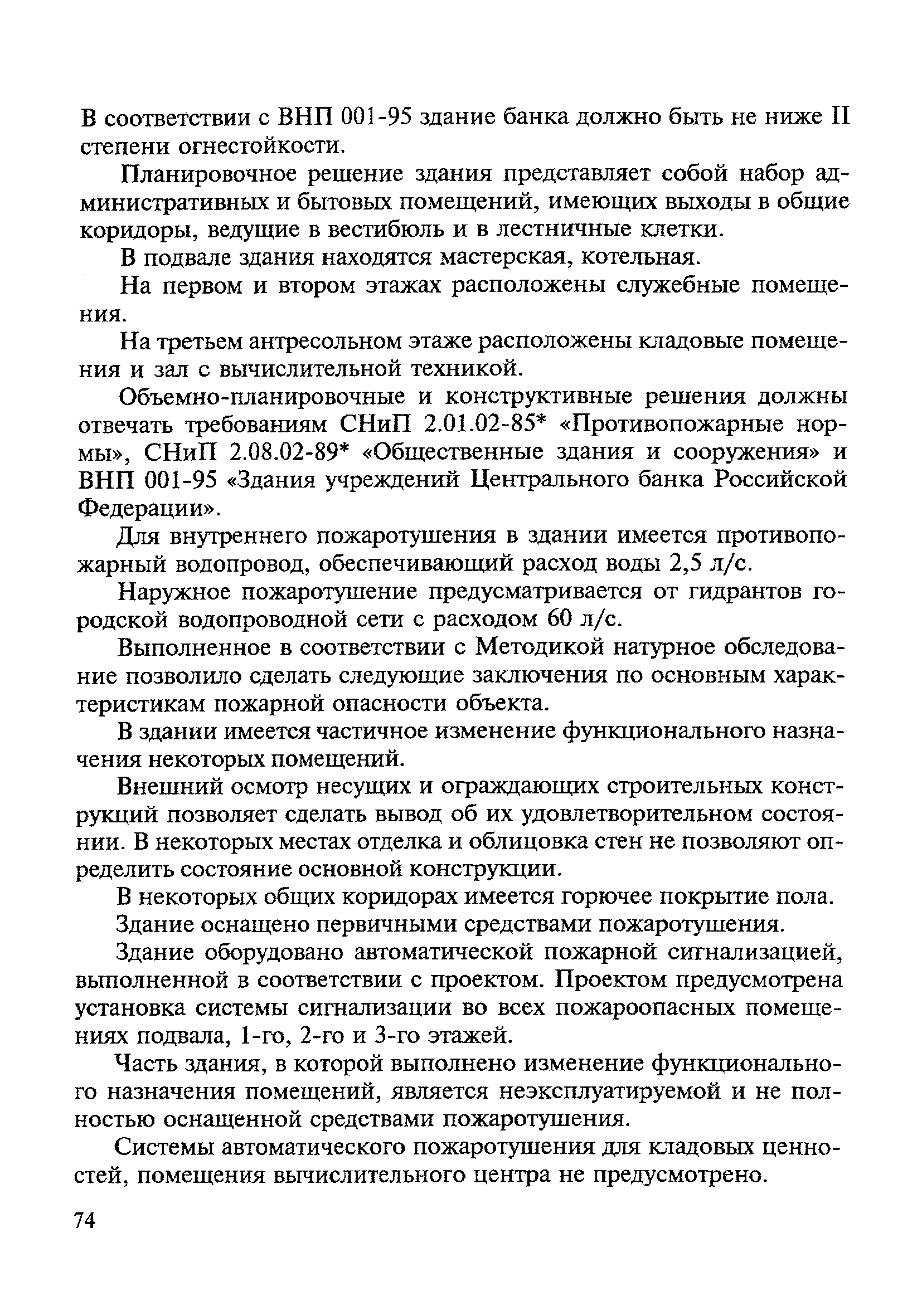 В соответствии с ВНП 001-95 здание банка должно быть не ниже II степени огнестойкости.

Планировочное решение здания представляет собой набор административных и бытовых помещений, имеющих выходы в общие коридоры, ведущие в вестибюль и в лестничные клетки.

В подвале здания находятся мастерская, котельная.

На первом и втором этажах расположены служебные помещения.

На третьем антресольном этаже расположены кладовые помещения и зал с вычислительной техникой.

Объемно-планировочные и конструктивные решения должны отвечать требованиям СНиП 2.01.02-85* «Противопожарные нормы», СНиП 2.08.02-89* «Общественные здания и сооружения» и ВНП 001-95 «Здания учреждений Центрального банка Российской Федерации».

Для внутреннего пожаротушения в здании имеется противопожарный водопровод, обеспечивающий расход воды 2,5 л/с.

Наружное пожаротушение предусматривается от гидрантов городской водопроводной сети с расходом 60 л/с.

Выполненное в соответствии с Методикой натурное обследование позволило сделать следующие заключения по основным характеристикам пожарной опасности объекта.

В здании имеется частичное изменение функционального назначения некоторых помещений.

Внешний осмотр несущих и ограждающих строительных конструкций позволяет сделать вывод об их удовлетворительном состоянии. В некоторых местах отделка и облицовка стен не позволяют определить состояние основной конструкции.

В некоторых общих коридорах имеется горючее покрытие пола.

Здание оснащено первичными средствами пожаротушения.

Здание оборудовано автоматической пожарной сигнализацией, выполненной в соответствии с проектом. Проектом предусмотрена установка системы сигнализации во всех пожароопасных помещениях подвала, 1-го, 2-го и 3-го этажей.

Часть здания, в которой выполнено изменение функционального назначения помещений, является неэксплуатируемой и не полностью оснащенной средствами пожаротушения.

Системы автоматического пожаротушения для кладовых ценностей, помещения вычислительного центра не предусмотрено.

74